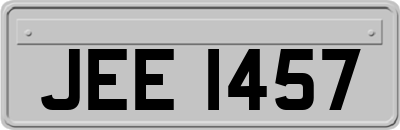 JEE 1457